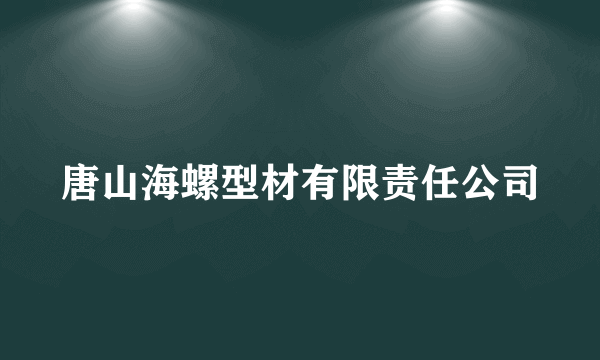 唐山海螺型材有限责任公司